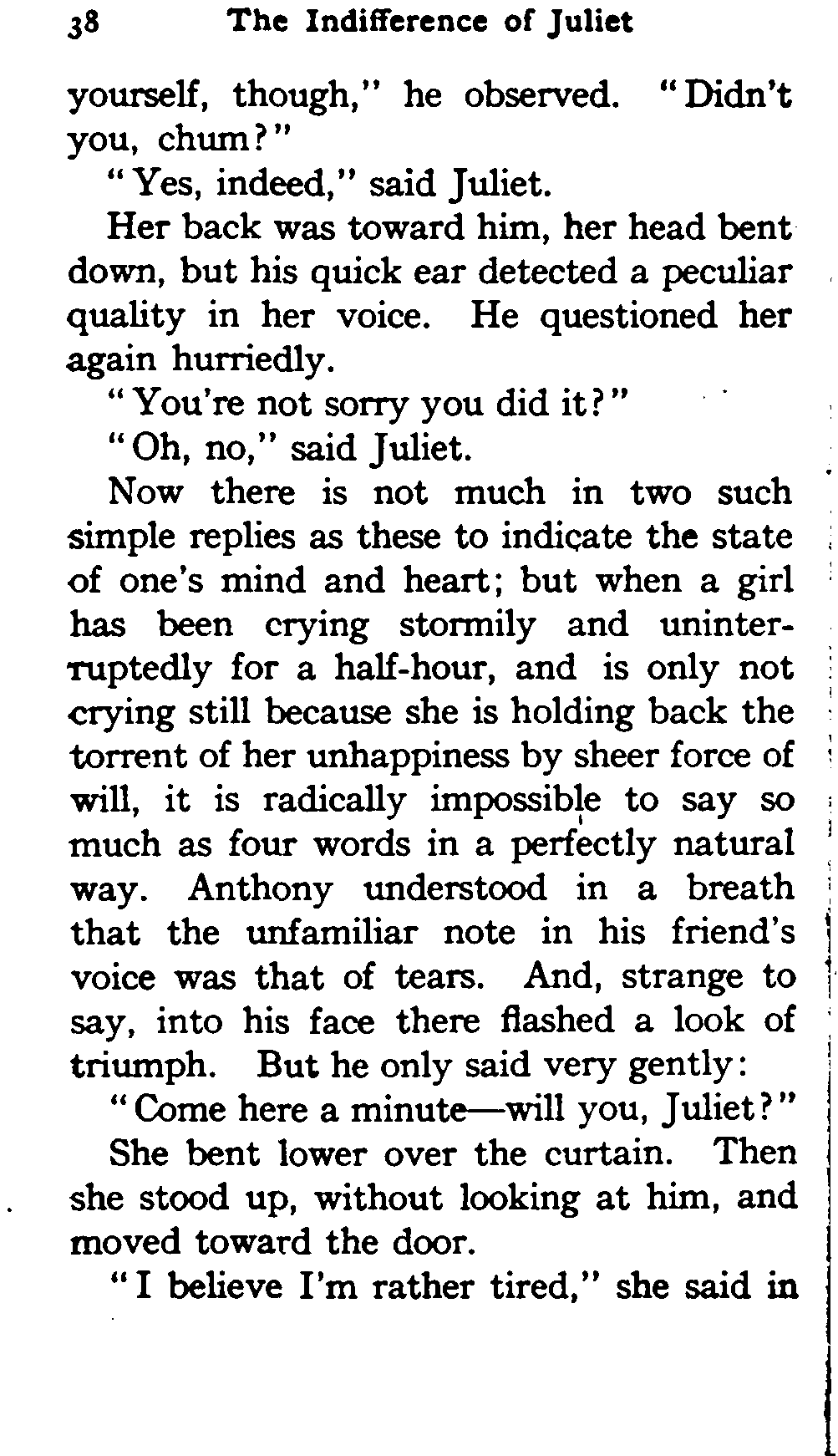 38 The Indifference of Juliet

yourself, though," he observed. "Didn't you, chum?"

"Yes, indeed," said Juliet.

Her back was toward him, her head bent down, but his quick ear detected a peculiar quality in her voice. He questioned her again hurriedly.

"You're not sorry you did it?"

"Oh, no," said Juliet.

Now there is not much in two such simple replies as these to indicate the state of one's mind and heart; but when a girl has been crying stormily and uninterruptedly for a half-hour, and is only not crying still because she is holding back the torrent of her unhappiness by sheer force of will, it is radically impossible to say so much as four words in a perfectly natural way. Anthony understood in a breath that the unfamiliar note in his friend's voice was that of tears. And, strange to say, into his face there flashed a look of triumph. But he only said very gently:

"Come here a minute—will you, Juliet?"

She bent lower over the curtain. Then she stood up, without looking at him, and moved toward the door.

"I believe I'm rather tired," she said in